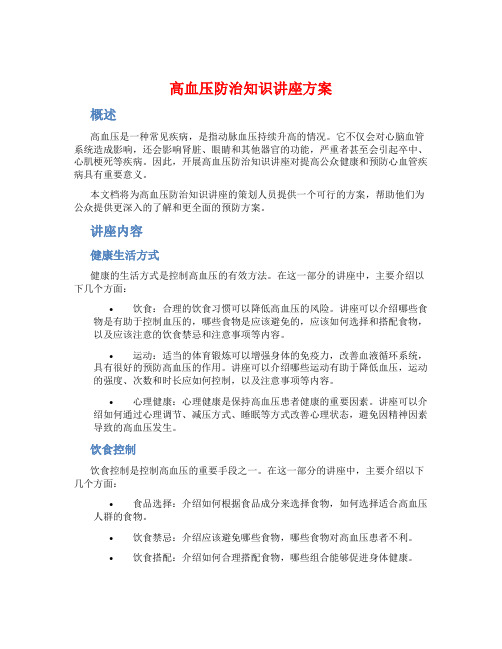 高血压防治知识讲座方案

概述

高血压是一种常见疾病，是指动脉血压持续升高的情况。它不仅会对心脑血管系统造成影响，还会影响肾脏、眼睛和其他器官的功能，严重者甚至会引起卒中、心肌梗死等疾病。因此，开展高血压防治知识讲座对提高公众健康和预防心血管疾病具有重要意义。

本文档将为高血压防治知识讲座的策划人员提供一个可行的方案，帮助他们为公众提供更深入的了解和更全面的预防方案。

讲座内容

健康生活方式

健康的生活方式是控制高血压的有效方法。在这一部分的讲座中，主要介绍以下几个方面：

• 饮食：合理的饮食习惯可以降低高血压的风险。讲座可以介绍哪些食物是有助于控制血压的，哪些食物是应该避免的，应该如何选择和搭配食物，以及应该注意的饮食禁忌和注意事项等内容。

• 运动：适当的体育锻炼可以增强身体的免疫力，改善血液循环系统，具有很好的预防高血压的作用。讲座可以介绍哪些运动有助于降低血压，运动的强度、次数和时长应如何控制，以及注意事项等内容。

• 心理健康：心理健康是保持高血压患者健康的重要因素。讲座可以介绍如何通过心理调节、减压方式、睡眠等方式改善心理状态，避免因精神因素导致的高血压发生。

饮食控制

饮食控制是控制高血压的重要手段之一。在这一部分的讲座中，主要介绍以下几个方面：

• 食品选择：介绍如何根据食品成分来选择食物，如何选择适合高血压人群的食物。

• 饮食禁忌：介绍应该避免哪些食物，哪些食物对高血压患者不利。

• 饮食搭配：介绍如何合理搭配食物，哪些组合能够促进身体健康。